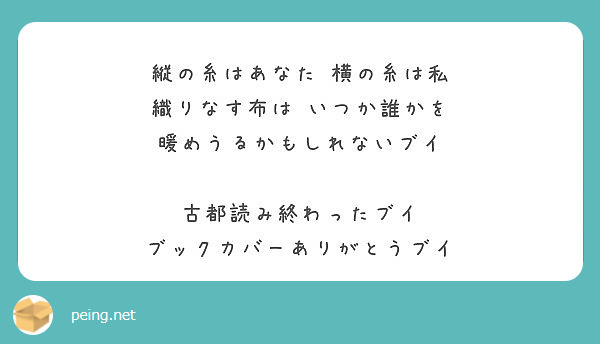 縦の糸はあなた 横の糸は私
織りなす布は いつか誰かを
暖めうるかもしれないブイ

古都読み終わったブイ
ブックカバーありがとうブイ

peing.net